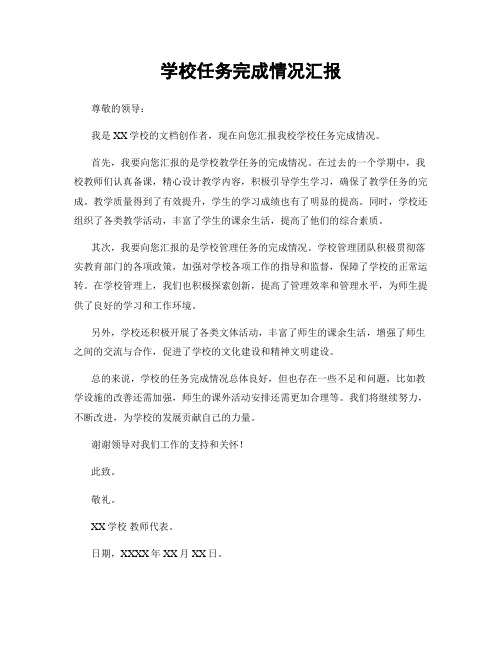 学校任务完成情况汇报

尊敬的领导：

我是XX学校的文档创作者，现在向您汇报我校学校任务完成情况。

首先，我要向您汇报的是学校教学任务的完成情况。在过去的一个学期中，我校教师们认真备课，精心设计教学内容，积极引导学生学习，确保了教学任务的完成。教学质量得到了有效提升，学生的学习成绩也有了明显的提高。同时，学校还组织了各类教学活动，丰富了学生的课余生活，提高了他们的综合素质。

其次，我要向您汇报的是学校管理任务的完成情况。学校管理团队积极贯彻落实教育部门的各项政策，加强对学校各项工作的指导和监督，保障了学校的正常运转。在学校管理上，我们也积极探索创新，提高了管理效率和管理水平，为师生提供了良好的学习和工作环境。

另外，学校还积极开展了各类文体活动，丰富了师生的课余生活，增强了师生之间的交流与合作，促进了学校的文化建设和精神文明建设。

总的来说，学校的任务完成情况总体良好，但也存在一些不足和问题，比如教学设施的改善还需加强，师生的课外活动安排还需更加合理等。我们将继续努力，不断改进，为学校的发展贡献自己的力量。

谢谢领导对我们工作的支持和关怀！

此致。

敬礼。

XX学校 教师代表。

日期，XXXX年XX月XX日。